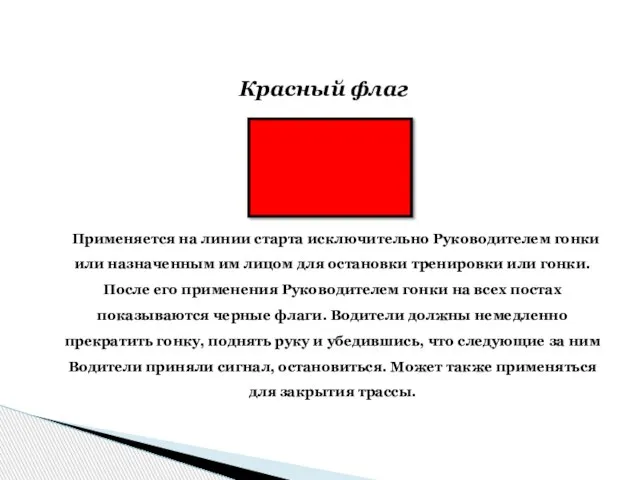 Красный флаг

Применяется на линии старта исключительно Руководителем гонки или назначенным им лицом для остановки тренировки или гонки. После его применения Руководителем гонки на всех постах показываются черные флаги. Водители должны немедленно прекратить гонку, поднять руку и убедившись, что следующие за ним Водители приняли сигнал, остановиться. Может также применяться для закрытия трассы.